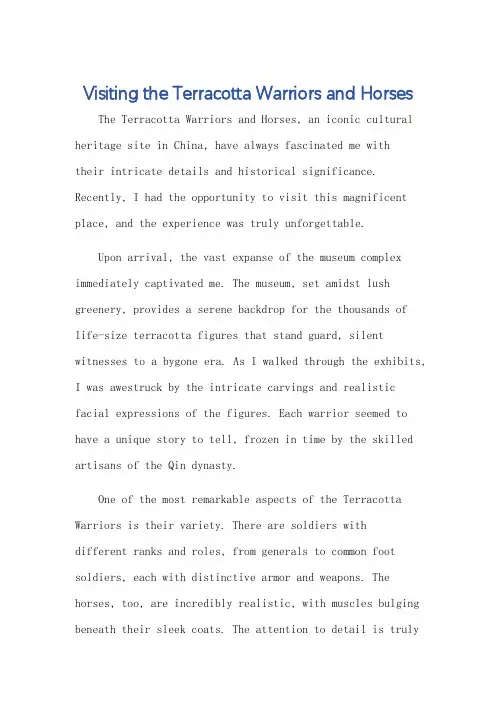 Visiting the Terracotta Warriors and Horses

The Terracotta Warriors and Horses, an iconic cultural heritage site in China, have always fascinated me with their intricate details and historical significance. Recently, I had the opportunity to visit this magnificent place, and the experience was truly unforgettable.

Upon arrival, the vast expanse of the museum complex immediately captivated me. The museum, set amidst lush greenery, provides a serene backdrop for the thousands of life-size terracotta figures that stand guard, silent witnesses to a bygone era. As I walked through the exhibits, I was awestruck by the intricate carvings and realistic facial expressions of the figures. Each warrior seemed to have a unique story to tell, frozen in time by the skilled artisans of the Qin dynasty.

One of the most remarkable aspects of the Terracotta Warriors is their variety. There are soldiers with different ranks and roles, from generals to common foot soldiers, each with distinctive armor and weapons. The horses, too, are incredibly realistic, with muscles bulging beneath their sleek coats. The attention to detail is truly